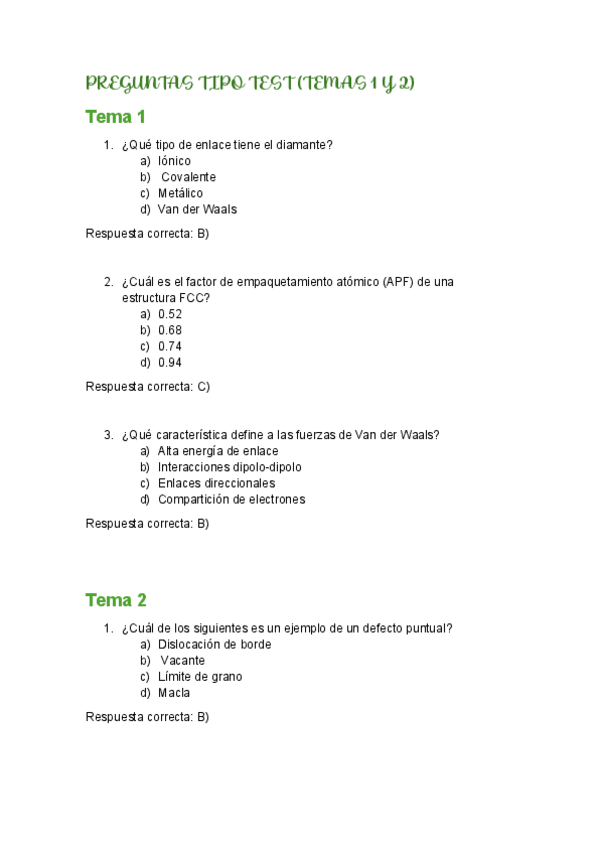 PREGUNTAS TIPO TEST (TEMAS 1 Y 2)

Tema 1

1. ¿Qué tipo de enlace tiene el diamante?
a) Iónico
b) Covalente
c) Metálico
d) Van der Waals

Respuesta correcta: B)

2. ¿Cuál es el factor de empaquetamiento atómico (APF) de una estructura FCC?
a) 0.52
b) 0.68
c) 0.74
d) 0.94

Respuesta correcta: C)

3. ¿Qué característica define a las fuerzas de Van der Waals?
a) Alta energía de enlace
b) Interacciones dipolo-dipolo
c) Enlaces direccionales
d) Compartición de electrones

Respuesta correcta: B)

Tema 2

1. ¿Cuál de los siguientes es un ejemplo de un defecto puntual?
a) Dislocación de borde
b) Vacante
c) Límite de grano
d) Macla

Respuesta correcta: B)